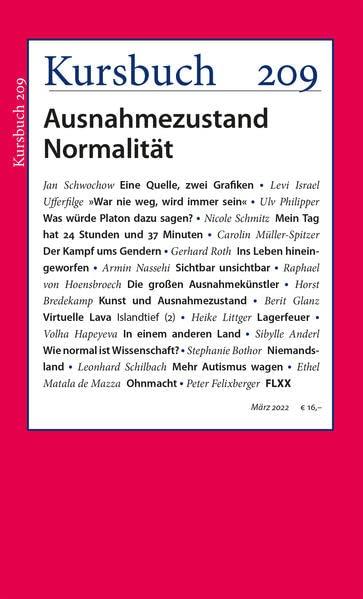 Kursbuch 209

Kursbuch 209

Ausnahmezustand Normalität

Jan Schwochow Eine Quelle, zwei Grafiken • Levi Israel Ufferfilge »War nie weg, wird immer sein« • Ulv Philipper Was würde Platon dazu sagen? • Nicole Schmitz Mein Tag hat 24 Stunden und 37 Minuten • Carolin Müller-Spitzer Der Kampf ums Gendern • Gerhard Roth Ins Leben hineingeworfen • Armin Nassehi Sichtbar unsichtbar • Raphael von Hoensbroech Die großen Ausnahmekünstler • Horst Bredekamp Kunst und Ausnahmezustand • Berit Glanz Virtuelle Lava Islandtief (2) • Heike Littger Lagerfeuer • Volha Hapeyeva In einem anderen Land • Sibylle Anderl Wie normal ist Wissenschaft? • Stephanie Bothor Niemandsland • Leonhard Schilbach Mehr Autismus wagen • Ethel Matala de Mazza Ohnmacht • Peter Felixberger FLXX

März 2022 € 16,–